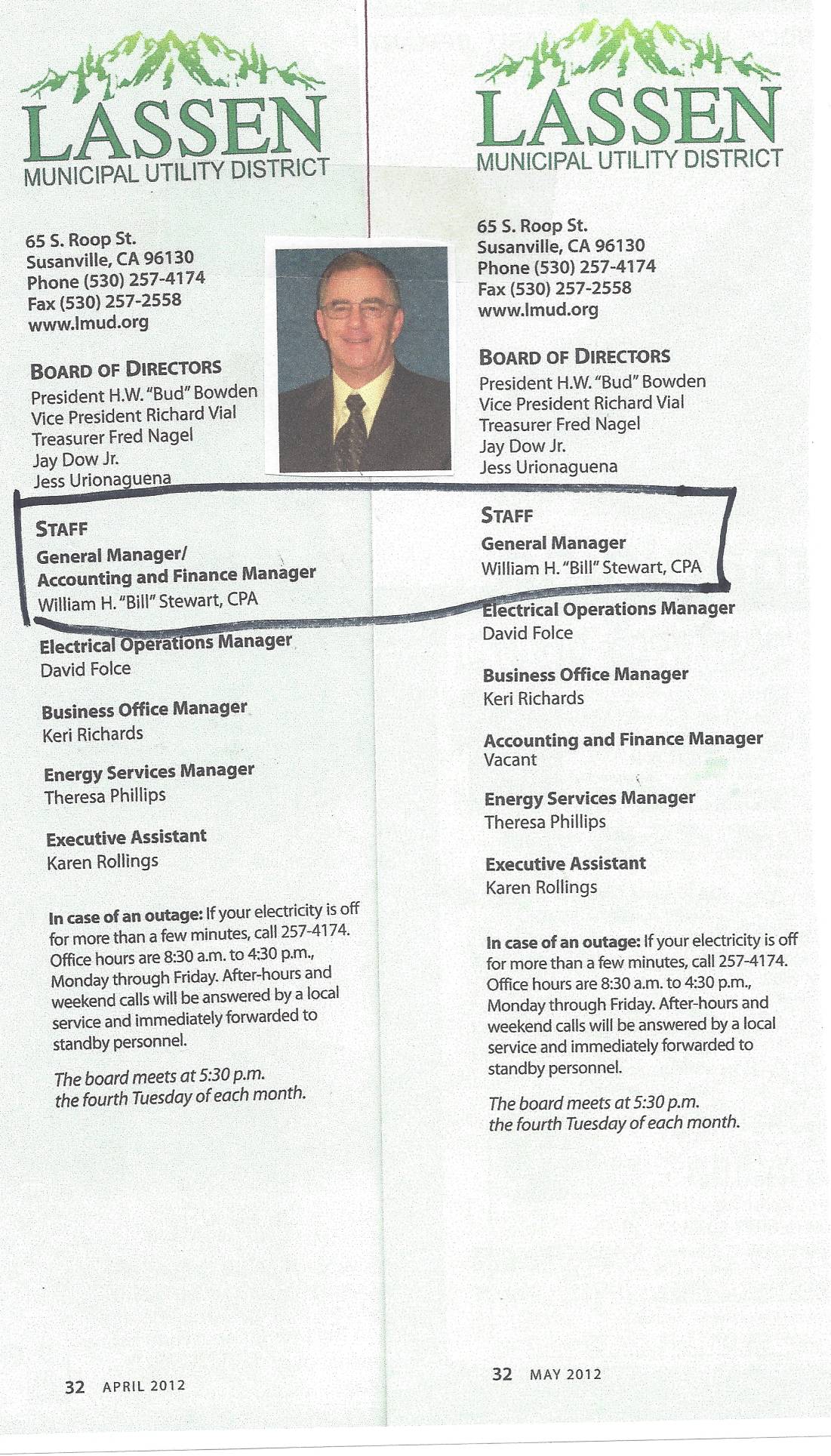 LASSEN
MUNICIPAL UTILITY DISTRICT

65 S. Roop St.
Susanville, CA 96130
Phone (530) 257-4174
Fax (530) 257-2558
www.lmud.org

BOARD OF DIRECTORS
President H.W. "Bud" Bowden
Vice President Richard Vial
Treasurer Fred Nagel
Jay Dow Jr.
Jess Urionaguena

STAFF
General Manager/
Accounting and Finance Manager
William H. "Bill" Stewart, CPA

Electrical Operations Manager
David Folce

Business Office Manager
Keri Richards

Energy Services Manager
Theresa Phillips

Executive Assistant
Karen Rollings

In case of an outage: If your electricity is off for more than a few minutes, call 257-4174. Office hours are 8:30 a.m. to 4:30 p.m., Monday through Friday. After-hours and weekend calls will be answered by a local service and immediately forwarded to standby personnel.

The board meets at 5:30 p.m. the fourth Tuesday of each month.

32 APRIL 2012

LASSEN
MUNICIPAL UTILITY DISTRICT

65 S. Roop St.
Susanville, CA 96130
Phone (530) 257-4174
Fax (530) 257-2558
www.lmud.org

BOARD OF DIRECTORS
President H.W. "Bud" Bowden
Vice President Richard Vial
Treasurer Fred Nagel
Jay Dow Jr.
Jess Urionaguena

STAFF
General Manager
William H. "Bill" Stewart, CPA

Electrical Operations Manager
David Folce

Business Office Manager
Keri Richards

Accounting and Finance Manager
Vacant

Energy Services Manager
Theresa Phillips

Executive Assistant
Karen Rollings

In case of an outage: If your electricity is off for more than a few minutes, call 257-4174. Office hours are 8:30 a.m. to 4:30 p.m., Monday through Friday. After-hours and weekend calls will be answered by a local service and immediately forwarded to standby personnel.

The board meets at 5:30 p.m. the fourth Tuesday of each month.

32 MAY 2012